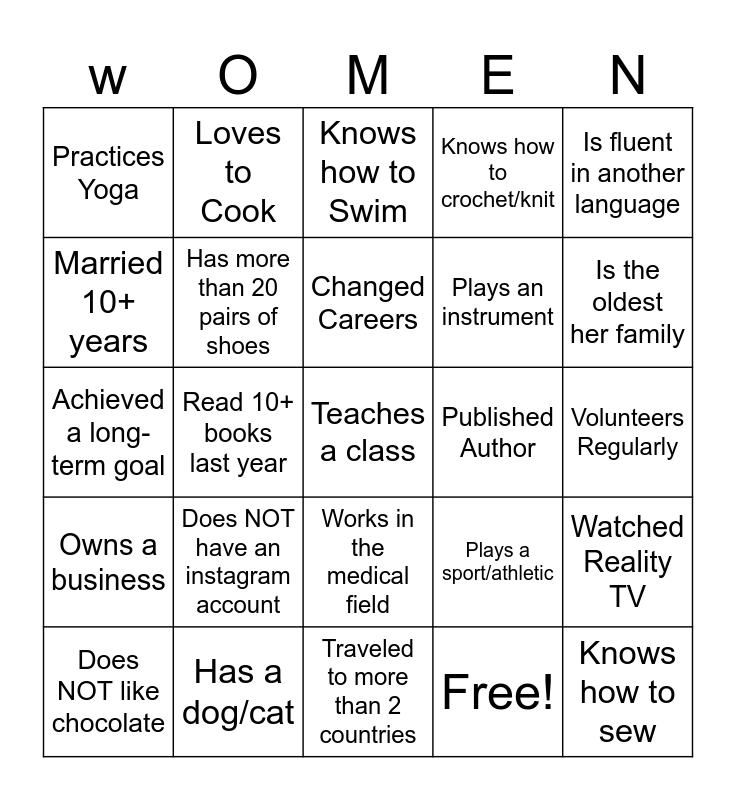 | w | O | M | E | N |
|---|---|---|---|---|
| Practices Yoga | Loves to Cook | Knows how to Swim | Knows how to crochet/knit | Is fluent in another language |
| Married 10+ years | Has more than 20 pairs of shoes | Changed Careers | Plays an instrument | Is the oldest her family |
| Achieved a long-term goal | Read 10+ books last year | Teaches a class | Published Author | Volunteers Regularly |
| Owns a business | Does NOT have an instagram account | Works in the medical field | Plays a sport/athletic | Watched Reality TV |
| Does NOT like chocolate | Has a dog/cat | Traveled to more than 2 countries | Free! | Knows how to sew |